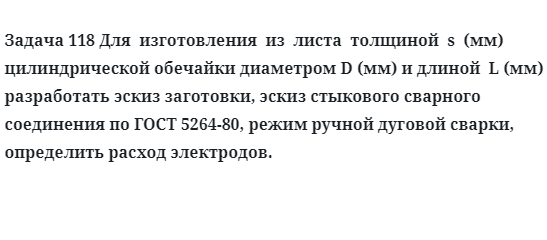 Задача 118 Для изготовления из листа толщиной s (мм) цилиндрической обечайки диаметром D (мм) и длиной L (мм) разработать эскиз заготовки, эскиз стыкового сварного соединения по ГОСТ 5264-80, режим ручной дуговой сварки, определить расход электродов.